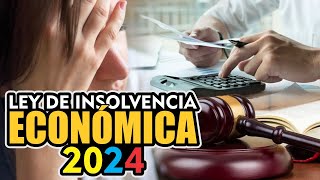 LEY DE INSOLVENCIA
ECONÓMICA
2024